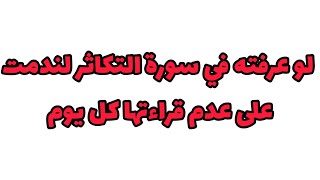 لو عرفته في سورة التكاثر لندمت على عدم قراءتها كل يوم